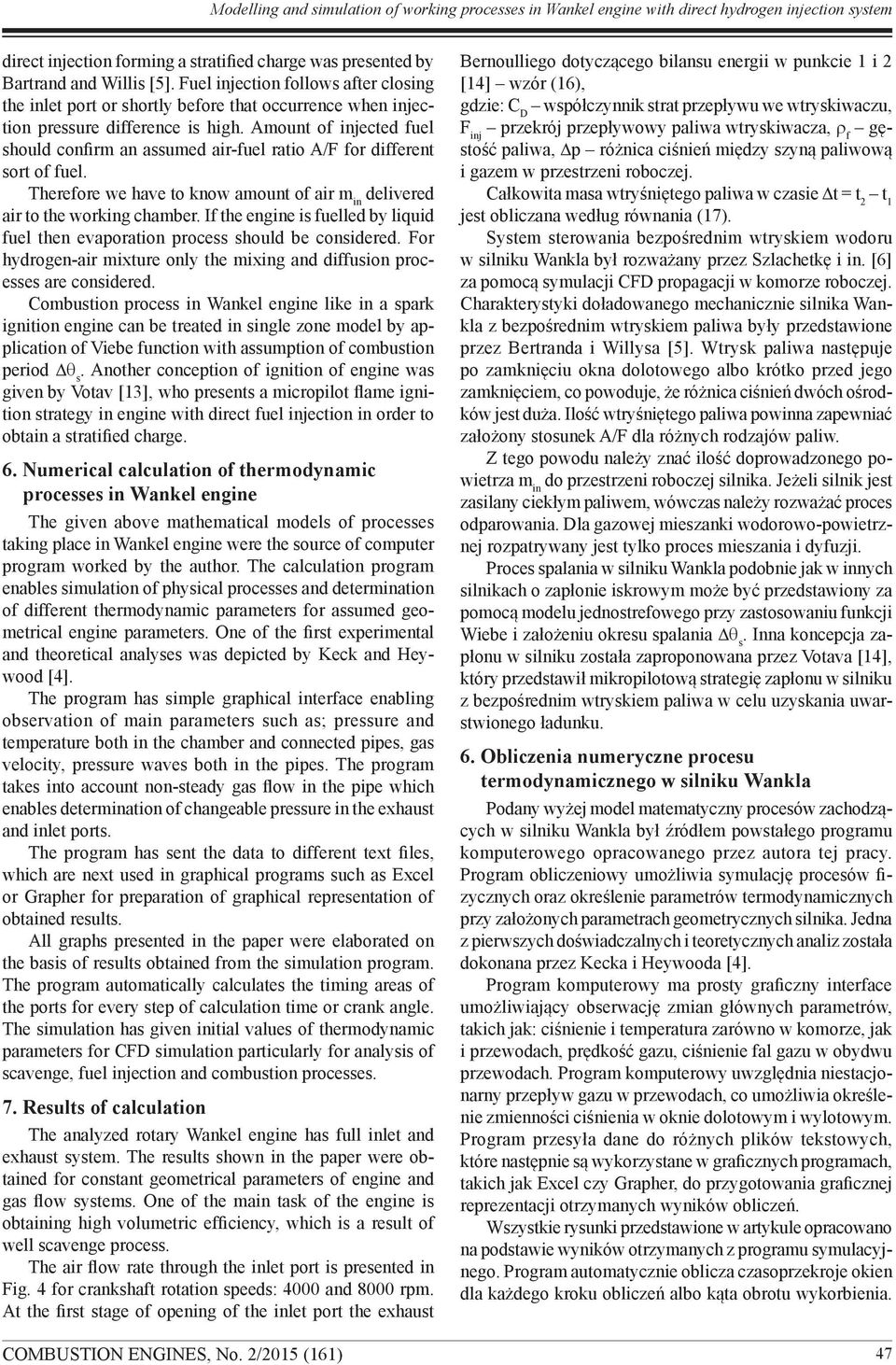 Modelling and simulation of working processes in Wankel engine with direct hydrogen injection system

direct injection forming a stratified charge was presented by Bartrand and Willis [5]. Fuel injection follows after closing the inlet port or shortly before that occurrence when injection pressure difference is high. Amount of injected fuel should confirm an assumed air-fuel ratio A/F for different sort of fuel.

Therefore we have to know amount of air $m_{in}$ delivered air to the working chamber. If the engine is fuelled by liquid fuel then evaporation process should be considered. For hydrogen-air mixture only the mixing and diffusion processes are considered.

Combustion process in Wankel engine like in a spark ignition engine can be treated in single zone model by application of Viebe function with assumption of combustion period $\Delta\theta_s$. Another conception of ignition of engine was given by Votav [13], who presents a micropilot flame ignition strategy in engine with direct fuel injection in order to obtain a stratified charge.

6. Numerical calculation of thermodynamic processes in Wankel engine

The given above mathematical models of processes taking place in Wankel engine were the source of computer program worked by the author. The calculation program enables simulation of physical processes and determination of different thermodynamic parameters for assumed geometrical engine parameters. One of the first experimental and theoretical analyses was depicted by Keck and Heywood [4].

The program has simple graphical interface enabling observation of main parameters such as; pressure and temperature both in the chamber and connected pipes, gas velocity, pressure waves both in the pipes. The program takes into account non-steady gas flow in the pipe which enables determination of changeable pressure in the exhaust and inlet ports.

The program has sent the data to different text files, which are next used in graphical programs such as Excel or Grapher for preparation of graphical representation of obtained results.

All graphs presented in the paper were elaborated on the basis of results obtained from the simulation program. The program automatically calculates the timing areas of the ports for every step of calculation time or crank angle. The simulation has given initial values of thermodynamic parameters for CFD simulation particularly for analysis of scavenge, fuel injection and combustion processes.

7. Results of calculation

The analyzed rotary Wankel engine has full inlet and exhaust system. The results shown in the paper were obtained for constant geometrical parameters of engine and gas flow systems. One of the main task of the engine is obtaining high volumetric efficiency, which is a result of well scavenge process.

The air flow rate through the inlet port is presented in Fig. 4 for crankshaft rotation speeds: 4000 and 8000 rpm. At the first stage of opening of the inlet port the exhaust

Bernoulliego dotyczącego bilansu energii w punkcie 1 i 2 [14] – wzór (16),
gdzie: $C_D$ – współczynnik strat przepływu we wtryskiwaczu, $F_{inj}$ – przekrój przepływowy paliwa wtryskiwacza, $\rho_f$ – gęstość paliwa, $\Delta p$ – różnica ciśnień między szyną paliwową i gazem w przestrzeni roboczej.

Całkowita masa wtryśniętego paliwa w czasie $\Delta t = t_2 - t_1$ jest obliczana według równania (17).

System sterowania bezpośrednim wtryskiem wodoru w silniku Wankla był rozważany przez Szlachetkę i in. [6] za pomocą symulacji CFD propagacji w komorze roboczej. Charakterystyki doładowanego mechanicznie silnika Wankla z bezpośrednim wtryskiem paliwa były przedstawione przez Bertranda i Willysa [5]. Wtrysk paliwa następuje po zamknięciu okna dolotowego albo krótko przed jego zamknięciem, co powoduje, że różnica ciśnień dwóch ośrodków jest duża. Ilość wtryśniętego paliwa powinna zapewniać założony stosunek A/F dla różnych rodzajów paliw.

Z tego powodu należy znać ilość doprowadzonego powietrza $m_{in}$ do przestrzeni roboczej silnika. Jeżeli silnik jest zasilany ciekłym paliwem, wówczas należy rozważać proces odparowania. Dla gazowej mieszanki wodorowo-powietrznej rozpatrywany jest tylko proces mieszania i dyfuzji.

Proces spalania w silniku Wankla podobnie jak w innych silnikach o zapłonie iskrowym może być przedstawiony za pomocą modelu jednostrefowego przy zastosowaniu funkcji Wiebe i założeniu okresu spalania $\Delta\theta_s$. Inna koncepcja zapłonu w silniku została zaproponowana przez Votava [14], który przedstawił mikropilotową strategię zapłonu w silniku z bezpośrednim wtryskiem paliwa w celu uzyskania uwarstwionego ładunku.

6. Obliczenia numeryczne procesu termodynamicznego w silniku Wankla

Podany wyżej model matematyczny procesów zachodzących w silniku Wankla był źródłem powstałego programu komputerowego opracowanego przez autora tej pracy. Program obliczeniowy umożliwia symulację procesów fizycznych oraz określenie parametrów termodynamicznych przy założonych parametrach geometrycznych silnika. Jedna z pierwszych doświadczalnych i teoretycznych analiz została dokonana przez Kecka i Heywooda [4].

Program komputerowy ma prosty graficzny interface umożliwiający obserwację zmian głównych parametrów, takich jak: ciśnienie i temperatura zarówno w komorze, jak i przewodach, prędkość gazu, ciśnienie fal gazu w obydwu przewodach. Program komputerowy uwzględnia niestacjonarny przepływ gazu w przewodach, co umożliwia określenie zmienności ciśnienia w oknie dolotowym i wylotowym. Program przesyła dane do różnych plików tekstowych, które następnie są wykorzystane w graficznych programach, takich jak Excel czy Grapher, do przygotowania graficznej reprezentacji otrzymanych wyników obliczeń.

Wszystkie rysunki przedstawione w artykule opracowano na podstawie wyników otrzymanych z programu symulacyjnego. Program automatycznie oblicza czasoprzekroje okien dla każdego kroku obliczeń albo kąta obrotu wykorbienia.

COMBUSTION ENGINES, No. 2/2015 (161)

47